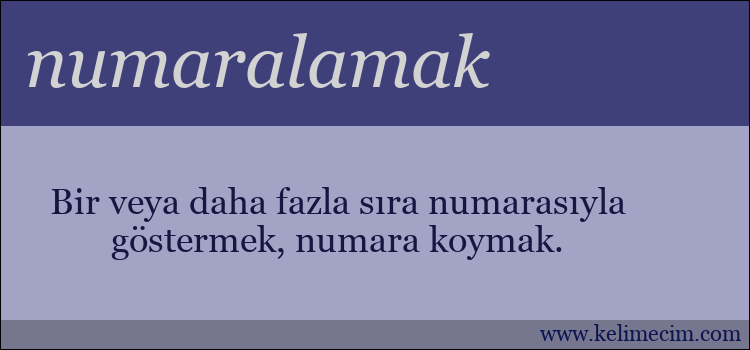 numaralamak

Bir veya daha fazla sıra numarasıyla göstermek, numara koymak.

www.kelimecim.com